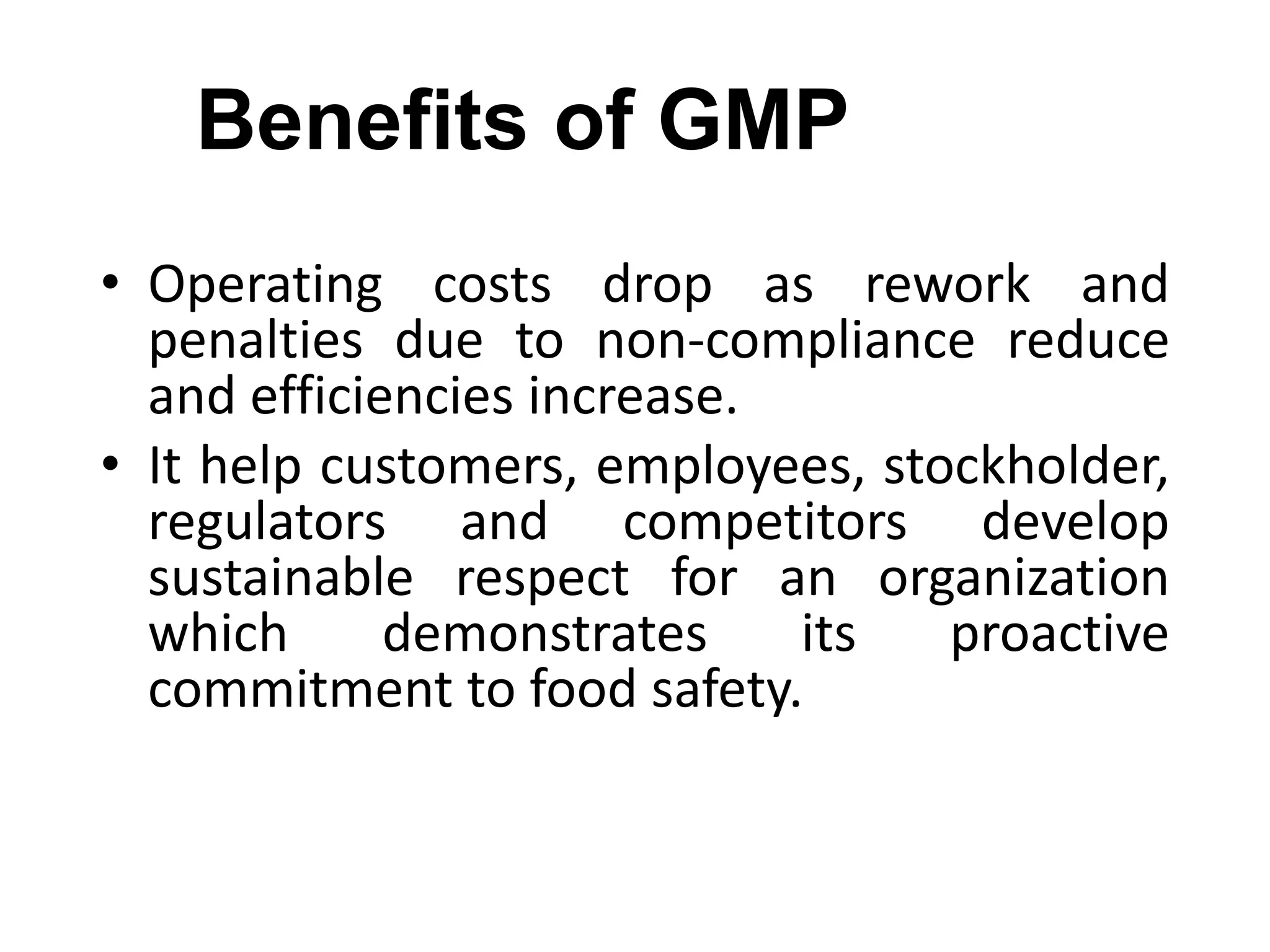 Benefits of GMP

• Operating costs drop as rework and penalties due to non-compliance reduce and efficiencies increase.

• It help customers, employees, stockholder, regulators and competitors develop sustainable respect for an organization which demonstrates its proactive commitment to food safety.